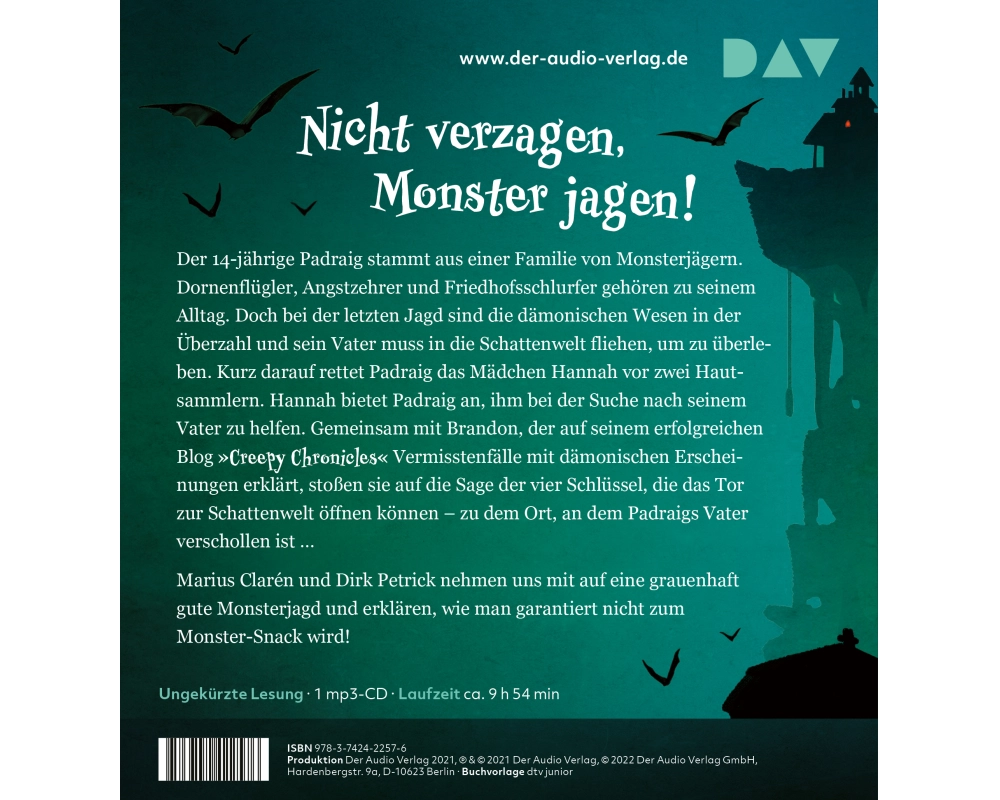 www.der-audio-verlag.de

DAV

Nicht verzagen, Monster jagen!

Der 14-jährige Padraig stammt aus einer Familie von Monsterjägern. Dornenflügler, Angstzehrer und Friedhofsschlurfer gehören zu seinem Alltag. Doch bei der letzten Jagd sind die dämonischen Wesen in der Überzahl und sein Vater muss in die Schattenwelt fliehen, um zu überleben. Kurz darauf rettet Padraig das Mädchen Hannah vor zwei Hautsammlern. Hannah bietet Padraig an, ihm bei der Suche nach seinem Vater zu helfen. Gemeinsam mit Brandon, der auf seinem erfolgreichen Blog »Creepy Chronicles« Vermisstenfälle mit dämonischen Erscheinungen erklärt, stoßen sie auf die Sage der vier Schlüssel, die das Tor zur Schattenwelt öffnen können – zu dem Ort, an dem Padraigs Vater verschollen ist ...

Marius Clarén und Dirk Petrick nehmen uns mit auf eine grauenhaft gute Monsterjagd und erklären, wie man garantiert nicht zum Monster-Snack wird!

Ungekürzte Lesung · 1 mp3-CD · Laufzeit ca. 9 h 54 min

ISBN 978-3-7424-2257-6
Produktion Der Audio Verlag 2021, ℗ & © 2021 Der Audio Verlag, © 2022 Der Audio Verlag GmbH, Hardenbergstr. 9a, D-10623 Berlin · Buchvorlage dtv junior